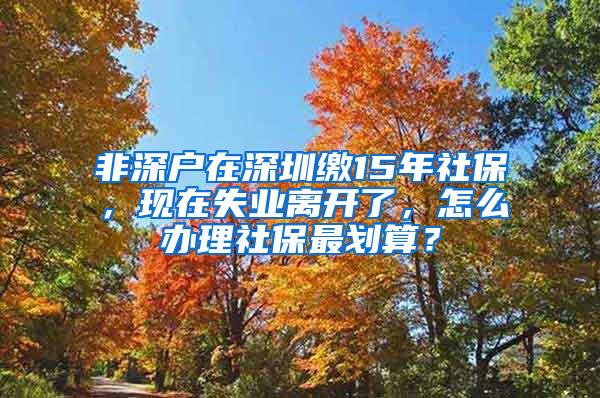 非深户在深圳缴15年社保，现在失业离开了，怎么办理社保最划算？